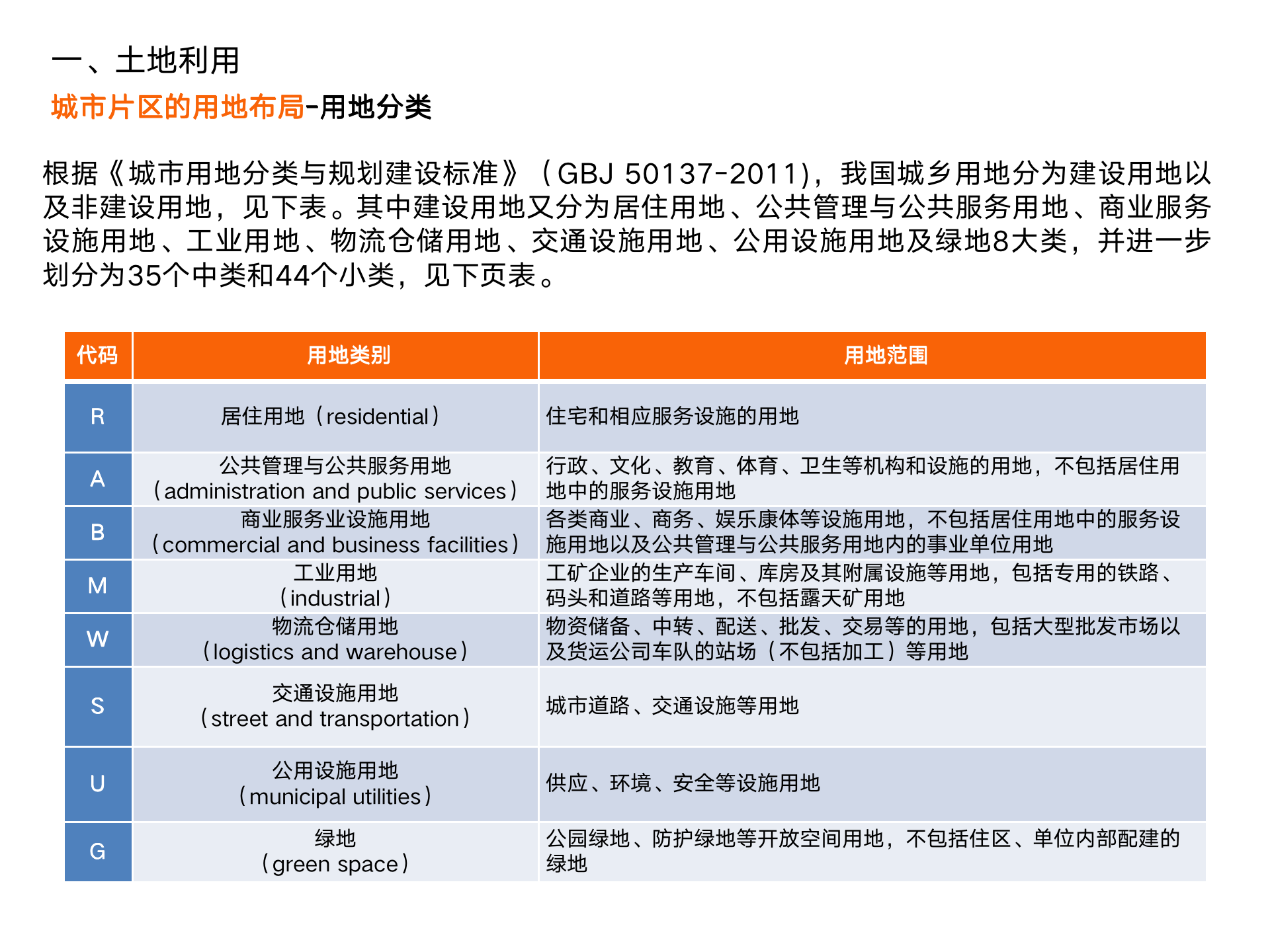 一、土地利用

城市片区的用地布局-用地分类

根据《城市用地分类与规划建设标准》（GBJ 50137-2011)，我国城乡用地分为建设用地以及非建设用地，见下表。其中建设用地又分为居住用地、公共管理与公共服务用地、商业服务设施用地、工业用地、物流仓储用地、交通设施用地、公用设施用地及绿地8大类，并进一步划分为35个中类和44个小类，见下页表。

| 代码 | 用地类别 | 用地范围 |
|---|---|---|
| R | 居住用地（residential） | 住宅和相应服务设施的用地 |
| A | 公共管理与公共服务用地（administration and public services） | 行政、文化、教育、体育、卫生等机构和设施的用地，不包括居住用地中的服务设施用地 |
| B | 商业服务业设施用地（commercial and business facilities） | 各类商业、商务、娱乐康体等设施用地，不包括居住用地中的服务设施用地以及公共管理与公共服务用地内的事业单位用地 |
| M | 工业用地（industrial） | 工矿企业的生产车间、库房及其附属设施等用地，包括专用的铁路、码头和道路等用地，不包括露天矿用地 |
| W | 物流仓储用地（logistics and warehouse） | 物资储备、中转、配送、批发、交易等的用地，包括大型批发市场以及货运公司车队的站场（不包括加工）等用地 |
| S | 交通设施用地（street and transportation） | 城市道路、交通设施等用地 |
| U | 公用设施用地（municipal utilities） | 供应、环境、安全等设施用地 |
| G | 绿地（green space） | 公园绿地、防护绿地等开放空间用地，不包括住区、单位内部配建的绿地 |